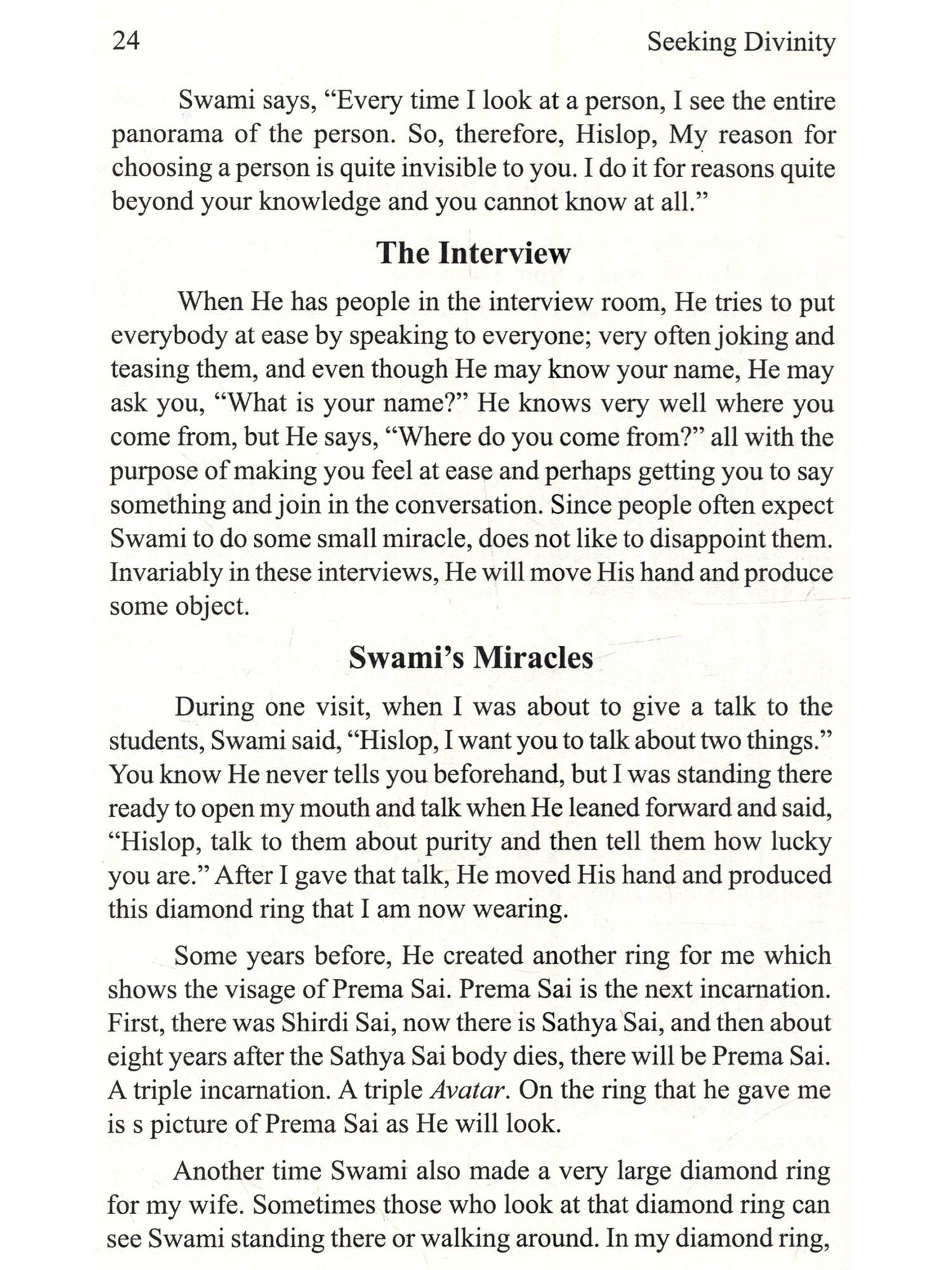 24 Seeking Divinity

Swami says, “Every time I look at a person, I see the entire panorama of the person. So, therefore, Hislop, My reason for choosing a person is quite invisible to you. I do it for reasons quite beyond your knowledge and you cannot know at all.”

The Interview

When He has people in the interview room, He tries to put everybody at ease by speaking to everyone; very often joking and teasing them, and even though He may know your name, He may ask you, “What is your name?” He knows very well where you come from, but He says, “Where do you come from?” all with the purpose of making you feel at ease and perhaps getting you to say something and join in the conversation. Since people often expect Swami to do some small miracle, does not like to disappoint them. Invariably in these interviews, He will move His hand and produce some object.

Swami’s Miracles

During one visit, when I was about to give a talk to the students, Swami said, “Hislop, I want you to talk about two things.” You know He never tells you beforehand, but I was standing there ready to open my mouth and talk when He leaned forward and said, “Hislop, talk to them about purity and then tell them how lucky you are.” After I gave that talk, He moved His hand and produced this diamond ring that I am now wearing.

Some years before, He created another ring for me which shows the visage of Prema Sai. Prema Sai is the next incarnation. First, there was Shirdi Sai, now there is Sathya Sai, and then about eight years after the Sathya Sai body dies, there will be Prema Sai. A triple incarnation. A triple Avatar. On the ring that he gave me is s picture of Prema Sai as He will look.

Another time Swami also made a very large diamond ring for my wife. Sometimes those who look at that diamond ring can see Swami standing there or walking around. In my diamond ring,